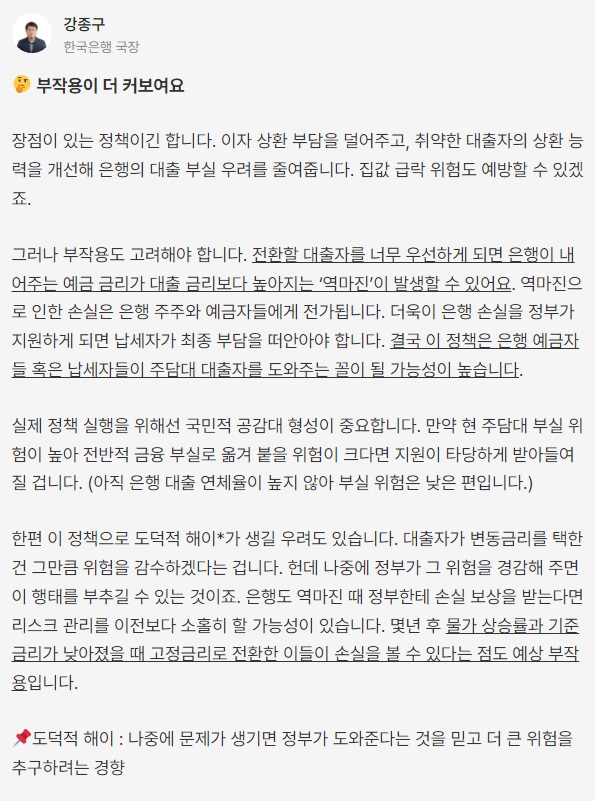 강종구
한국은행 국장

🤔 부작용이 더 커보여요

장점이 있는 정책이긴 합니다. 이자 상환 부담을 덜어주고, 취약한 대출자의 상환 능력을 개선해 은행의 대출 부실 우려를 줄여줍니다. 집값 급락 위험도 예방할 수 있겠죠.

그러나 부작용도 고려해야 합니다. 전환할 대출자를 너무 우선하게 되면 은행이 내어주는 예금 금리가 대출 금리보다 높아지는 '역마진'이 발생할 수 있어요. 역마진으로 인한 손실은 은행 주주와 예금자들에게 전가됩니다. 더욱이 은행 손실을 정부가 지원하게 되면 납세자가 최종 부담을 떠안아야 합니다. 결국 이 정책은 은행 예금자들 혹은 납세자들이 주담대 대출자를 도와주는 꼴이 될 가능성이 높습니다.

실제 정책 실행을 위해선 국민적 공감대 형성이 중요합니다. 만약 현 주담대 부실 위험이 높아 전반적 금융 부실로 옮겨 붙을 위험이 크다면 지원이 타당하게 받아들여질 겁니다. (아직 은행 대출 연체율이 높지 않아 부실 위험은 낮은 편입니다.)

한편 이 정책으로 도덕적 해이*가 생길 우려도 있습니다. 대출자가 변동금리를 택한 건 그만큼 위험을 감수하겠다는 겁니다. 헌데 나중에 정부가 그 위험을 경감해 주면 이 행태를 부추길 수 있는 것이죠. 은행도 역마진 때 정부한테 손실 보상을 받는다면 리스크 관리를 이전보다 소홀히 할 가능성이 있습니다. 몇년 후 물가 상승률과 기준금리가 낮아졌을 때 고정금리로 전환한 이들이 손실을 볼 수 있다는 점도 예상 부작용입니다.

📌도덕적 해이 : 나중에 문제가 생기면 정부가 도와준다는 것을 믿고 더 큰 위험을 추구하려는 경향